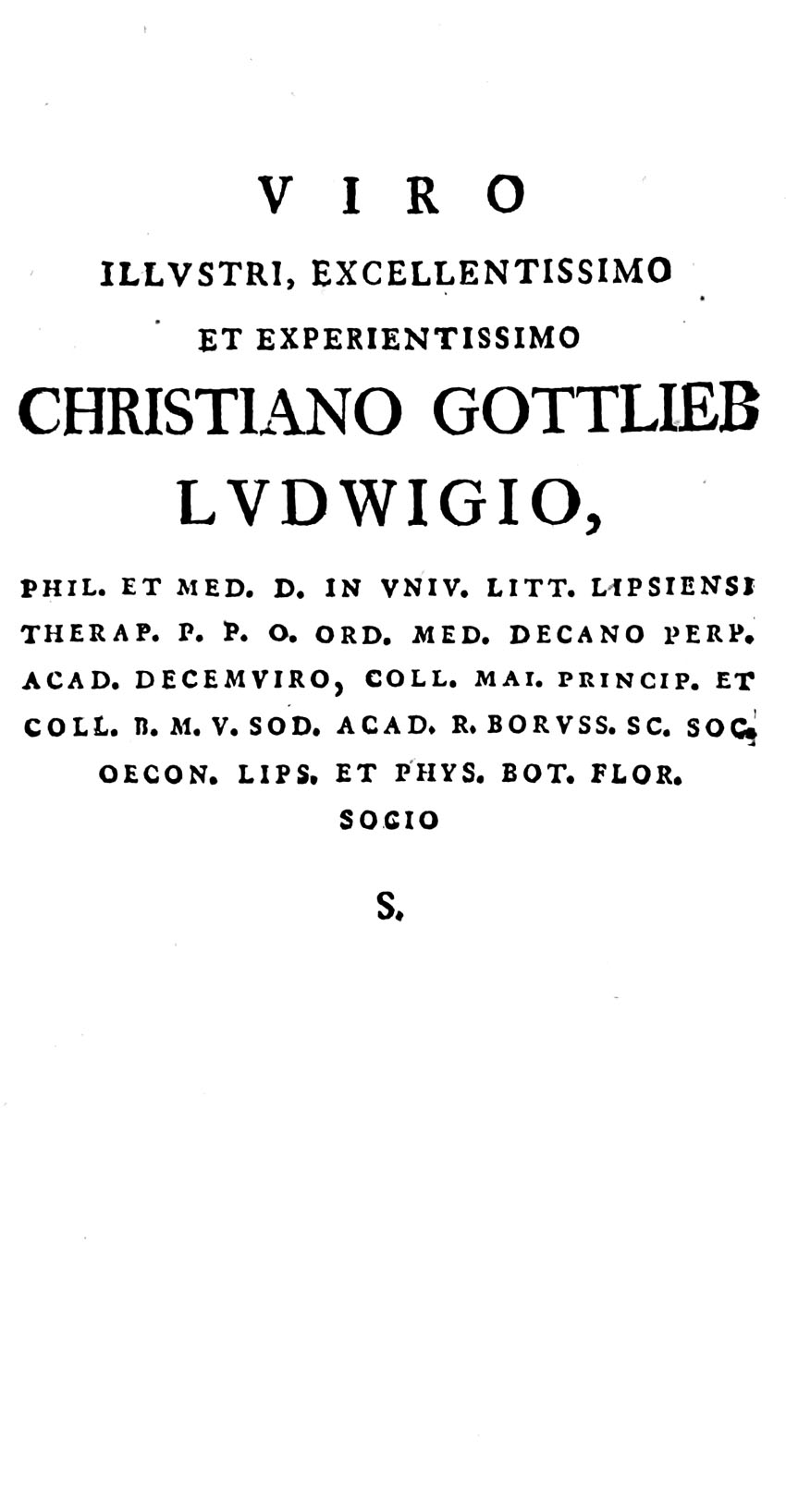 VIRO

ILLVSTRI, EXCELLENTISSIMO
ET EXPERIENTISSIMO
CHRISTIANO GOTTLIEB
LVDWIGIO,

PHIL. ET MED. D. IN VNIV. LITT. LIPSIENSI THERAP. P. P. O. ORD. MED. DECANO PERP. ACAD. DECEMVIRO, COLL. MAI. PRINCIP. ET COLL. B. M. V. SOD. ACAD. R. BORVSS. SC. SOC. OECON. LIPS. ET PHYS. BOT. FLOR. SOCIO

S.